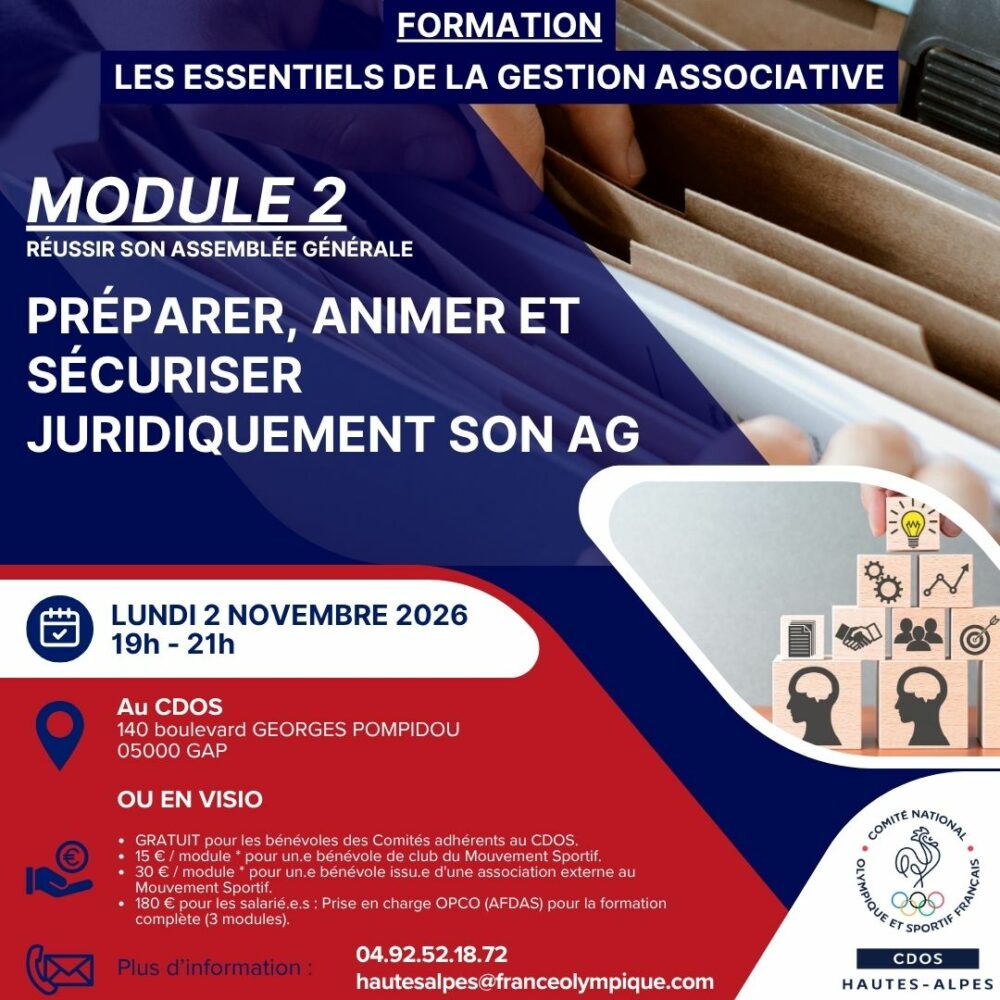 FORMATION
LES ESSENTIELS DE LA GESTION ASSOCIATIVE

MODULE 2
RÉUSSIR SON ASSEMBLÉE GÉNÉRALE

PRÉPARER, ANIMER ET SÉCURISER JURIDIQUEMENT SON AG

LUNDI 2 NOVEMBRE 2026
19h - 21h

Au CDOS
140 boulevard GEORGES POMPIDOU
05000 GAP

OU EN VISIO

• GRATUIT pour les bénévoles des Comités adhérents au CDOS.
• 15 € / module * pour un.e bénévole de club du Mouvement Sportif.
• 30 € / module * pour un.e bénévole issu.e d'une association externe au Mouvement Sportif.
• 180 € pour les salarié.e.s : Prise en charge OPCO (AFDAS) pour la formation complète (3 modules).

Plus d'information :
04.92.52.18.72
hautesalpes@franceolympique.com

COMITÉ NATIONAL OLYMPIQUE ET SPORTIF FRANÇAIS
CDOS
HAUTES-ALPES